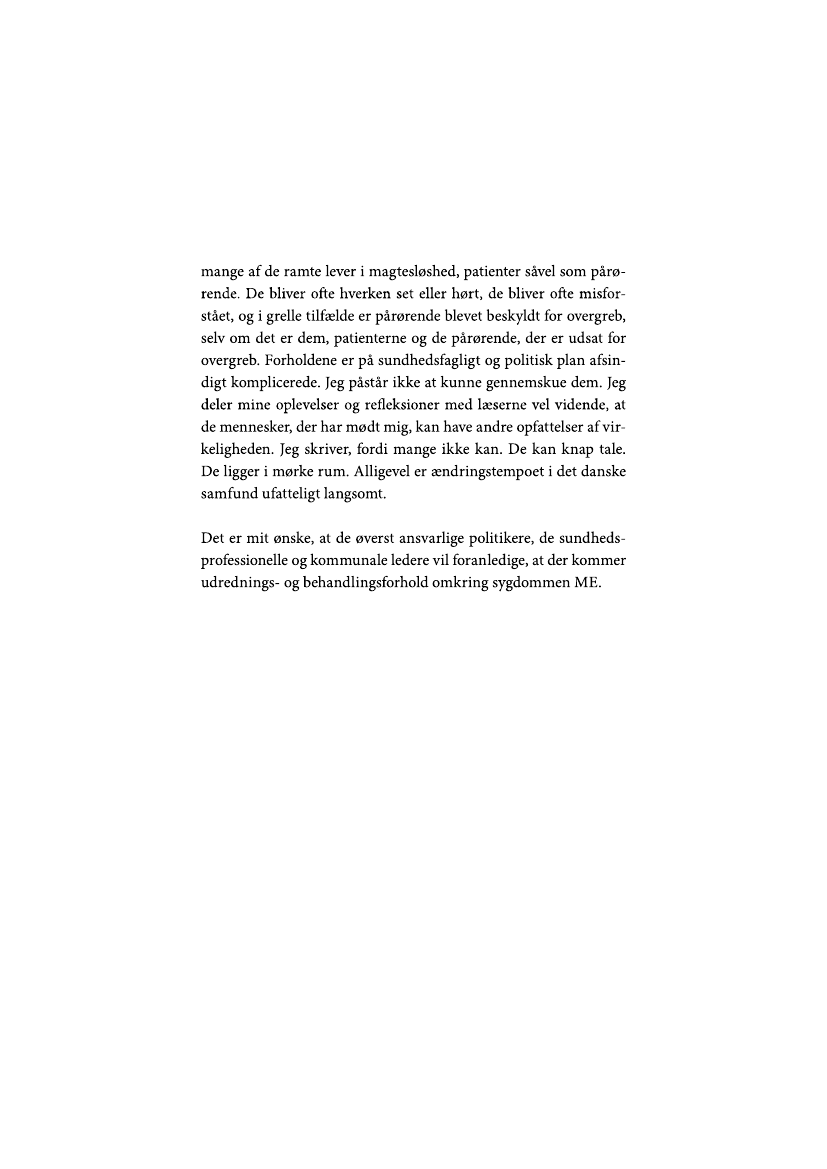 mange af de ramte lever i magtesløshed, patienter såvel som pårørende. De bliver ofte hverken set eller hørt, de bliver ofte misforstået, og i grelle tilfælde er pårørende blevet beskyldt for overgreb, selv om det er dem, patienterne og de pårørende, der er udsat for overgreb. Forholdene er på sundhedsfagligt og politisk plan afsindigt komplicerede. Jeg påstår ikke at kunne gennemskue dem. Jeg deler mine oplevelser og refleksioner med læserne vel vidende, at de mennesker, der har mødt mig, kan have andre opfattelser af virkeligheden. Jeg skriver, fordi mange ikke kan. De kan knap tale. De ligger i mørke rum. Alligevel er ændringstempoet i det danske samfund ufatteligt langsomt.

Det er mit ønske, at de øverst ansvarlige politikere, de sundhedsprofessionelle og kommunale ledere vil foranledige, at der kommer udrednings- og behandlingsforhold omkring sygdommen ME.